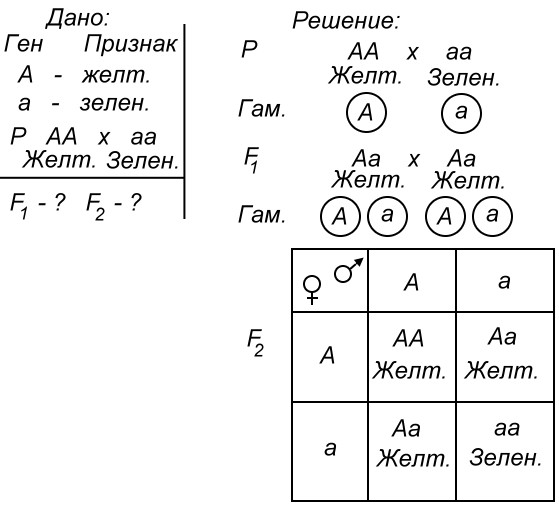 Дано:
Ген Признак
A - желт.
a - зелен.
P AA x aa
Желт. Зелен.

$F_1$ - ? $F_2$ - ?

Решение:
P AA x aa
Желт. Зелен.
Гам. A a
$F_1$ Aa x Aa
Желт. Желт.
Гам. A a A a

$F_2$

| ♀ ♂ | A | a |
|---|---|---|
| A | AA Желт. | Aa Желт. |
| a | Aa Желт. | aa Зелен. |